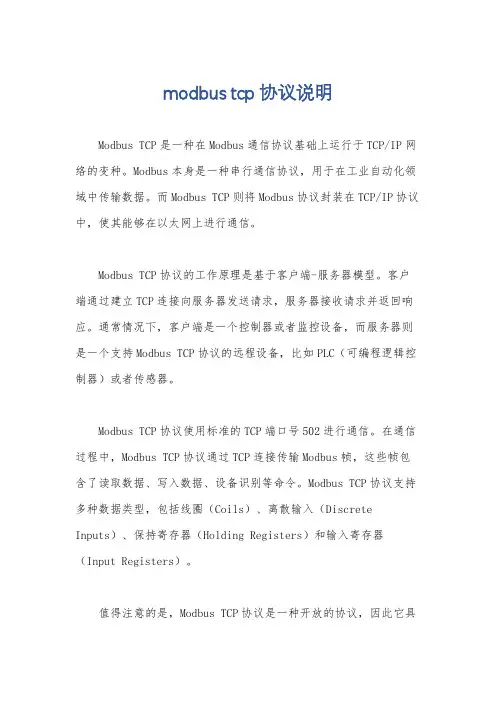 modbus tcp 协议说明

Modbus TCP 是一种在 Modbus 通信协议基础上运行于 TCP/IP 网络的变种。Modbus 本身是一种串行通信协议，用于在工业自动化领域中传输数据。而 Modbus TCP 则将 Modbus 协议封装在 TCP/IP 协议中，使其能够在以太网上进行通信。

Modbus TCP 协议的工作原理是基于客户端-服务器模型。客户端通过建立 TCP 连接向服务器发送请求，服务器接收请求并返回响应。通常情况下，客户端是一个控制器或者监控设备，而服务器则是一个支持 Modbus TCP 协议的远程设备，比如 PLC（可编程逻辑控制器）或者传感器。

Modbus TCP 协议使用标准的 TCP 端口号 502 进行通信。在通信过程中，Modbus TCP 协议通过 TCP 连接传输 Modbus 帧，这些帧包含了读取数据、写入数据、设备识别等命令。Modbus TCP 协议支持多种数据类型，包括线圈（Coils）、离散输入（Discrete Inputs）、保持寄存器（Holding Registers）和输入寄存器（Input Registers）。

值得注意的是，Modbus TCP 协议是一种开放的协议，因此它具